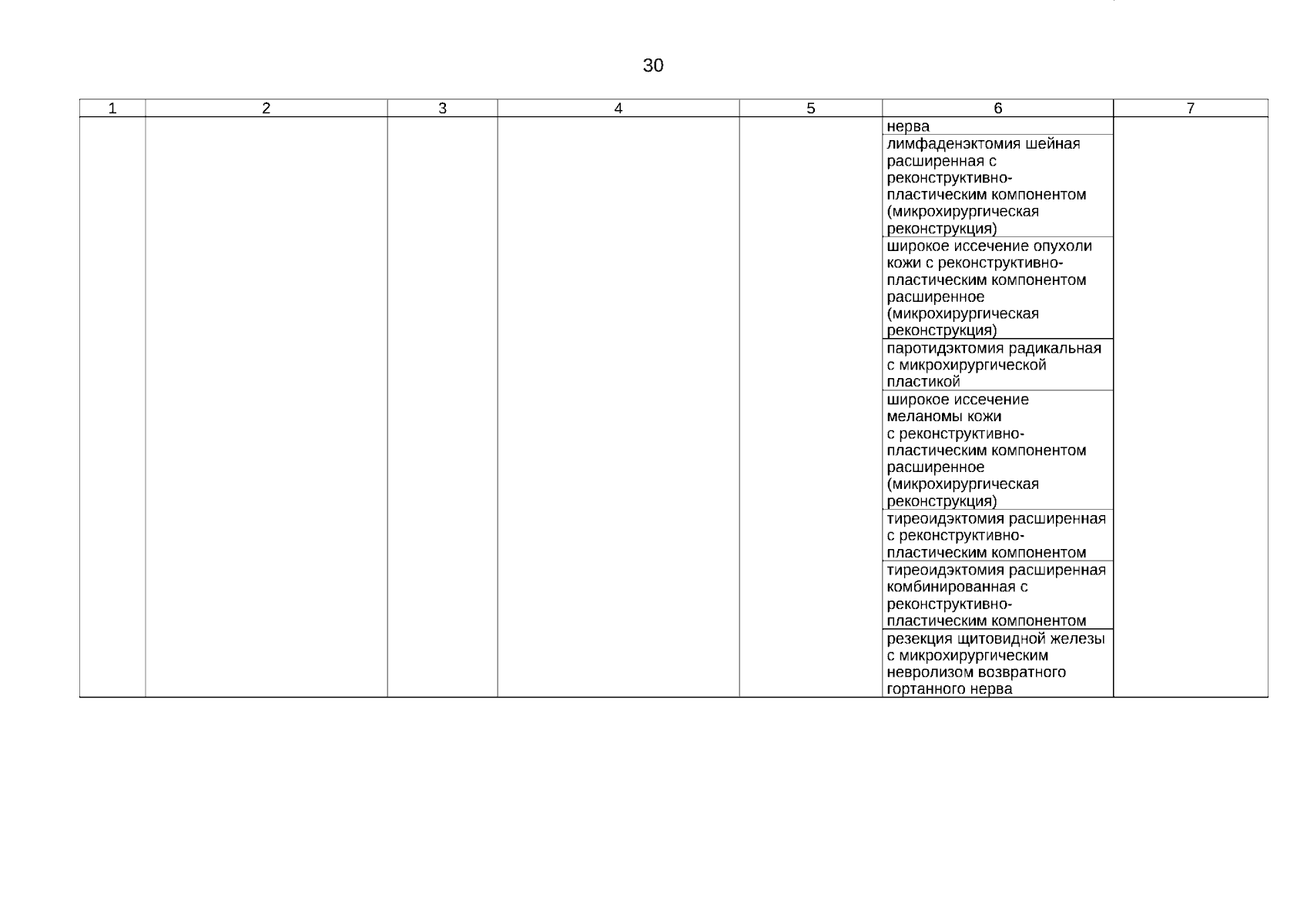 30

| 1 | 2 | 3 | 4 | 5 | 6 | 7 |
|---|---|---|---|---|---|---|
| | | | | | нерва | |
| | | | | | лимфаденэктомия шейная расширенная с реконструктивно-пластическим компонентом (микрохирургическая реконструкция) | |
| | | | | | широкое иссечение опухоли кожи с реконструктивно-пластическим компонентом расширенное (микрохирургическая реконструкция) | |
| | | | | | паротидэктомия радикальная с микрохирургической пластикой | |
| | | | | | широкое иссечение меланомы кожи с реконструктивно-пластическим компонентом расширенное (микрохирургическая реконструкция) | |
| | | | | | тиреоидэктомия расширенная с реконструктивно-пластическим компонентом | |
| | | | | | тиреоидэктомия расширенная комбинированная с реконструктивно-пластическим компонентом | |
| | | | | | резекция щитовидной железы с микрохирургическим невролизом возвратного гортанного нерва | |